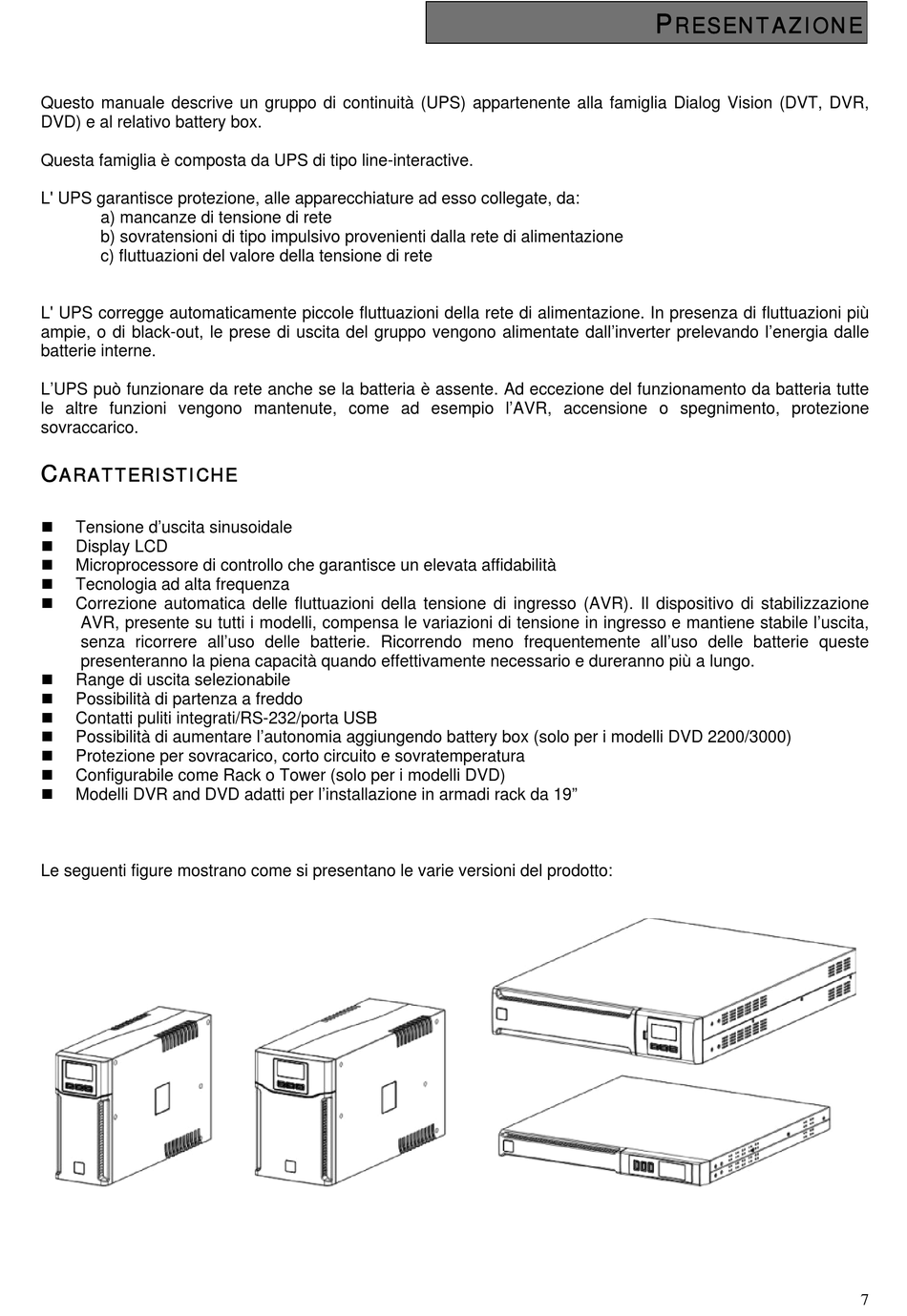 PRESENTAZIONE

Questo manuale descrive un gruppo di continuità (UPS) appartenente alla famiglia Dialog Vision (DVT, DVR, DVD) e al relativo battery box.

Questa famiglia è composta da UPS di tipo line-interactive.

L' UPS garantisce protezione, alle apparecchiature ad esso collegate, da:
a) mancanze di tensione di rete
b) sovratensioni di tipo impulsivo provenienti dalla rete di alimentazione
c) fluttuazioni del valore della tensione di rete

L' UPS corregge automaticamente piccole fluttuazioni della rete di alimentazione. In presenza di fluttuazioni più ampie, o di black-out, le prese di uscita del gruppo vengono alimentate dall'inverter prelevando l'energia dalle batterie interne.

L'UPS può funzionare da rete anche se la batteria è assente. Ad eccezione del funzionamento da batteria tutte le altre funzioni vengono mantenute, come ad esempio l'AVR, accensione o spegnimento, protezione sovraccarico.

CARATTERISTICHE

- Tensione d'uscita sinusoidale
- Display LCD
- Microprocessore di controllo che garantisce un elevata affidabilità
- Tecnologia ad alta frequenza
- Correzione automatica delle fluttuazioni della tensione di ingresso (AVR). Il dispositivo di stabilizzazione AVR, presente su tutti i modelli, compensa le variazioni di tensione in ingresso e mantiene stabile l'uscita, senza ricorrere all'uso delle batterie. Ricorrendo meno frequentemente all'uso delle batterie queste presenteranno la piena capacità quando effettivamente necessario e dureranno più a lungo.
- Range di uscita selezionabile
- Possibilità di partenza a freddo
- Contatti puliti integrati/RS-232/porta USB
- Possibilità di aumentare l'autonomia aggiungendo battery box (solo per i modelli DVD 2200/3000)
- Protezione per sovracarico, corto circuito e sovratemperatura
- Configurabile come Rack o Tower (solo per i modelli DVD)
- Modelli DVR and DVD adatti per l'installazione in armadi rack da 19"

Le seguenti figure mostrano come si presentano le varie versioni del prodotto:

7